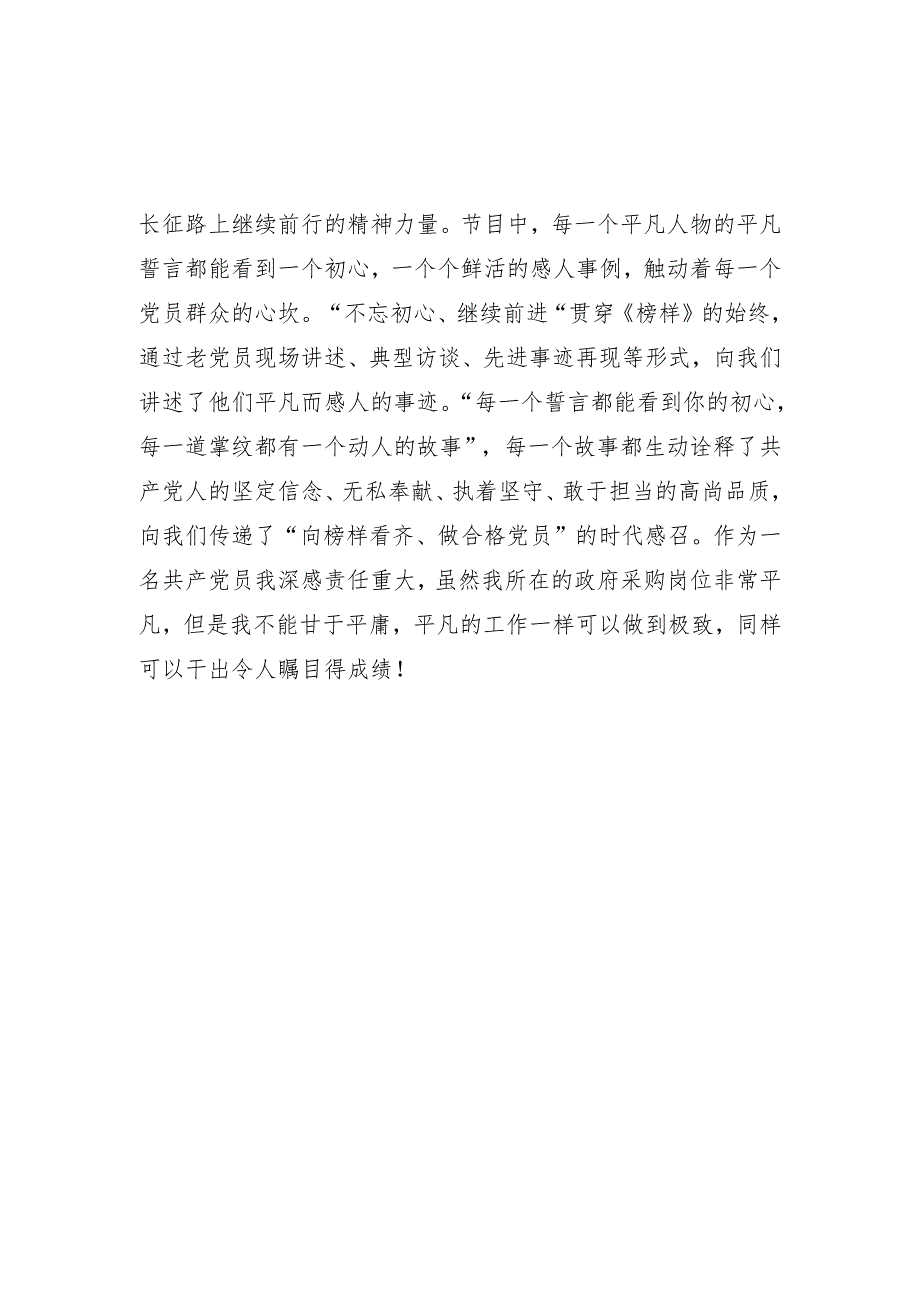 长征路上继续前行的精神力量。节目中，每一个平凡人物的平凡誓言都能看到一个初心，一个个鲜活的感人事例，触动着每一个党员群众的心坎。“不忘初心、继续前进“贯穿《榜样》的始终，通过老党员现场讲述、典型访谈、先进事迹再现等形式，向我们讲述了他们平凡而感人的事迹。“每一个誓言都能看到你的初心，每一道掌纹都有一个动人的故事”，每一个故事都生动诠释了共产党人的坚定信念、无私奉献、执着坚守、敢于担当的高尚品质，向我们传递了“向榜样看齐、做合格党员”的时代感召。作为一名共产党员我深感责任重大，虽然我所在的政府采购岗位非常平凡，但是我不能甘于平庸，平凡的工作一样可以做到极致，同样可以干出令人瞩目得成绩！